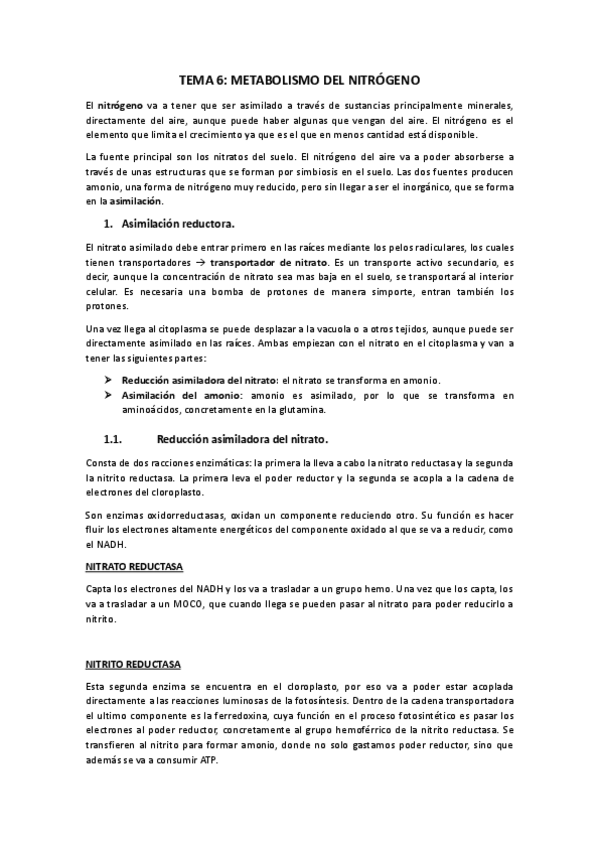 TEMA 6: METABOLISMO DEL NITRÓGENO

El nitrógeno va a tener que ser asimilado a través de sustancias principalmente minerales, directamente del aire, aunque puede haber algunas que vengan del aire. El nitrógeno es el elemento que limita el crecimiento ya que es el que en menos cantidad está disponible.

La fuente principal son los nitratos del suelo. El nitrógeno del aire va a poder absorberse a través de unas estructuras que se forman por simbiosis en el suelo. Las dos fuentes producen amonio, una forma de nitrógeno muy reducido, pero sin llegar a ser el inorgánico, que se forma en la asimilación.

1. Asimilación reductora.

El nitrato asimilado debe entrar primero en las raíces mediante los pelos radiculares, los cuales tienen transportadores → transportador de nitrato. Es un transporte activo secundario, es decir, aunque la concentración de nitrato sea mas baja en el suelo, se transportará al interior celular. Es necesaria una bomba de protones de manera simporte, entran también los protones.

Una vez llega al citoplasma se puede desplazar a la vacuola o a otros tejidos, aunque puede ser directamente asimilado en las raíces. Ambas empiezan con el nitrato en el citoplasma y van a tener las siguientes partes:

➤ Reducción asimiladora del nitrato: el nitrato se transforma en amonio.
➤ Asimilación del amonio: amonio es asimilado, por lo que se transforma en aminoácidos, concretamente en la glutamina.

1.1. Reducción asimiladora del nitrato.

Consta de dos racciones enzimáticas: la primera la lleva a cabo la nitrato reductasa y la segunda la nitrito reductasa. La primera leva el poder reductor y la segunda se acopla a la cadena de electrones del cloroplasto.

Son enzimas oxidorreductasas, oxidan un componente reduciendo otro. Su función es hacer fluir los electrones altamente energéticos del componente oxidado al que se va a reducir, como el NADH.

NITRATO REDUCTASA

Capta los electrones del NADH y los va a trasladar a un grupo hemo. Una vez que los capta, los va a trasladar a un MOCO, que cuando llega se pueden pasar al nitrato para poder reducirlo a nitrito.

NITRITO REDUCTASA

Esta segunda enzima se encuentra en el cloroplasto, por eso va a poder estar acoplada directamente a las reacciones luminosas de la fotosíntesis. Dentro de la cadena transportadora el ultimo componente es la ferredoxina, cuya función en el proceso fotosintético es pasar los electrones al poder reductor, concretamente al grupo hemoférrico de la nitrito reductasa. Se transfieren al nitrito para formar amonio, donde no solo gastamos poder reductor, sino que además se va a consumir ATP.